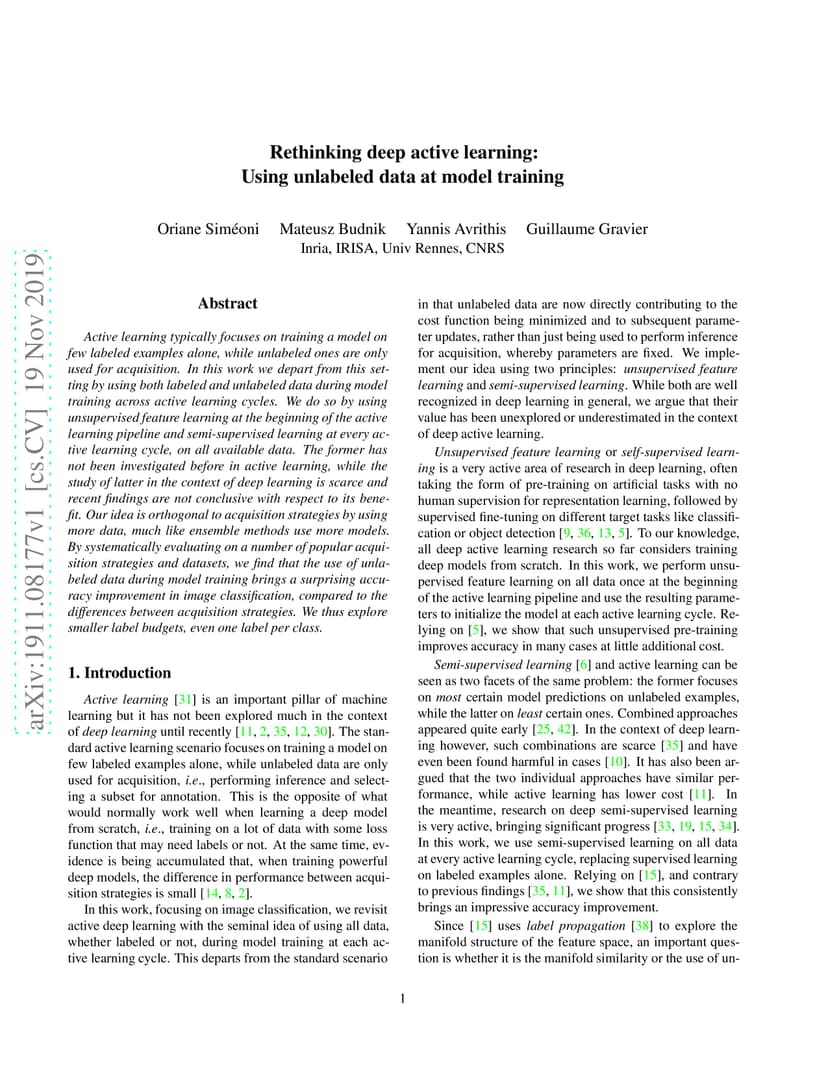 arXiv:1911.08177v1 [cs.CV] 19 Nov 2019

Rethinking deep active learning:
Using unlabeled data at model training

Oriane Siméoni Mateusz Budnik Yannis Avrithis Guillaume Gravier
Inria, IRISA, Univ Rennes, CNRS

Abstract

Active learning typically focuses on training a model on few labeled examples alone, while unlabeled ones are only used for acquisition. In this work we depart from this setting by using both labeled and unlabeled data during model training across active learning cycles. We do so by using unsupervised feature learning at the beginning of the active learning pipeline and semi-supervised learning at every active learning cycle, on all available data. The former has not been investigated before in active learning, while the study of latter in the context of deep learning is scarce and recent findings are not conclusive with respect to its benefit. Our idea is orthogonal to acquisition strategies by using more data, much like ensemble methods use more models. By systematically evaluating on a number of popular acquisition strategies and datasets, we find that the use of unlabeled data during model training brings a surprising accuracy improvement in image classification, compared to the differences between acquisition strategies. We thus explore smaller label budgets, even one label per class.

1. Introduction

Active learning [31] is an important pillar of machine learning but it has not been explored much in the context of deep learning until recently [11, 2, 35, 12, 30]. The standard active learning scenario focuses on training a model on few labeled examples alone, while unlabeled data are only used for acquisition, i.e., performing inference and selecting a subset for annotation. This is the opposite of what would normally work well when learning a deep model from scratch, i.e., training on a lot of data with some loss function that may need labels or not. At the same time, evidence is being accumulated that, when training powerful deep models, the difference in performance between acquisition strategies is small [14, 8, 2].

In this work, focusing on image classification, we revisit active deep learning with the seminal idea of using all data, whether labeled or not, during model training at each active learning cycle. This departs from the standard scenario in that unlabeled data are now directly contributing to the cost function being minimized and to subsequent parameter updates, rather than just being used to perform inference for acquisition, whereby parameters are fixed. We implement our idea using two principles: unsupervised feature learning and semi-supervised learning. While both are well recognized in deep learning in general, we argue that their value has been unexplored or underestimated in the context of deep active learning.

Unsupervised feature learning or self-supervised learning is a very active area of research in deep learning, often taking the form of pre-training on artificial tasks with no human supervision for representation learning, followed by supervised fine-tuning on different target tasks like classification or object detection [9, 36, 13, 5]. To our knowledge, all deep active learning research so far considers training deep models from scratch. In this work, we perform unsupervised feature learning on all data once at the beginning of the active learning pipeline and use the resulting parameters to initialize the model at each active learning cycle. Relying on [5], we show that such unsupervised pre-training improves accuracy in many cases at little additional cost.

Semi-supervised learning [6] and active learning can be seen as two facets of the same problem: the former focuses on most certain model predictions on unlabeled examples, while the latter on least certain ones. Combined approaches appeared quite early [25, 42]. In the context of deep learning however, such combinations are scarce [35] and have even been found harmful in cases [10]. It has also been argued that the two individual approaches have similar performance, while active learning has lower cost [11]. In the meantime, research on deep semi-supervised learning is very active, bringing significant progress [33, 19, 15, 34]. In this work, we use semi-supervised learning on all data at every active learning cycle, replacing supervised learning on labeled examples alone. Relying on [15], and contrary to previous findings [35, 11], we show that this consistently brings an impressive accuracy improvement.

Since [15] uses label propagation [38] to explore the manifold structure of the feature space, an important question is whether it is the manifold similarity or the use of un-

1